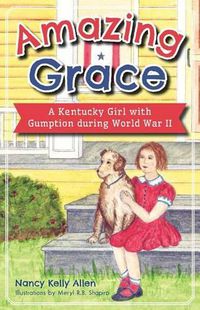 Amazing Grace

A Kentucky Girl with Gumption during World War II

Nancy Kelly Allen

Illustrations by Meryl R.B. Shapiro